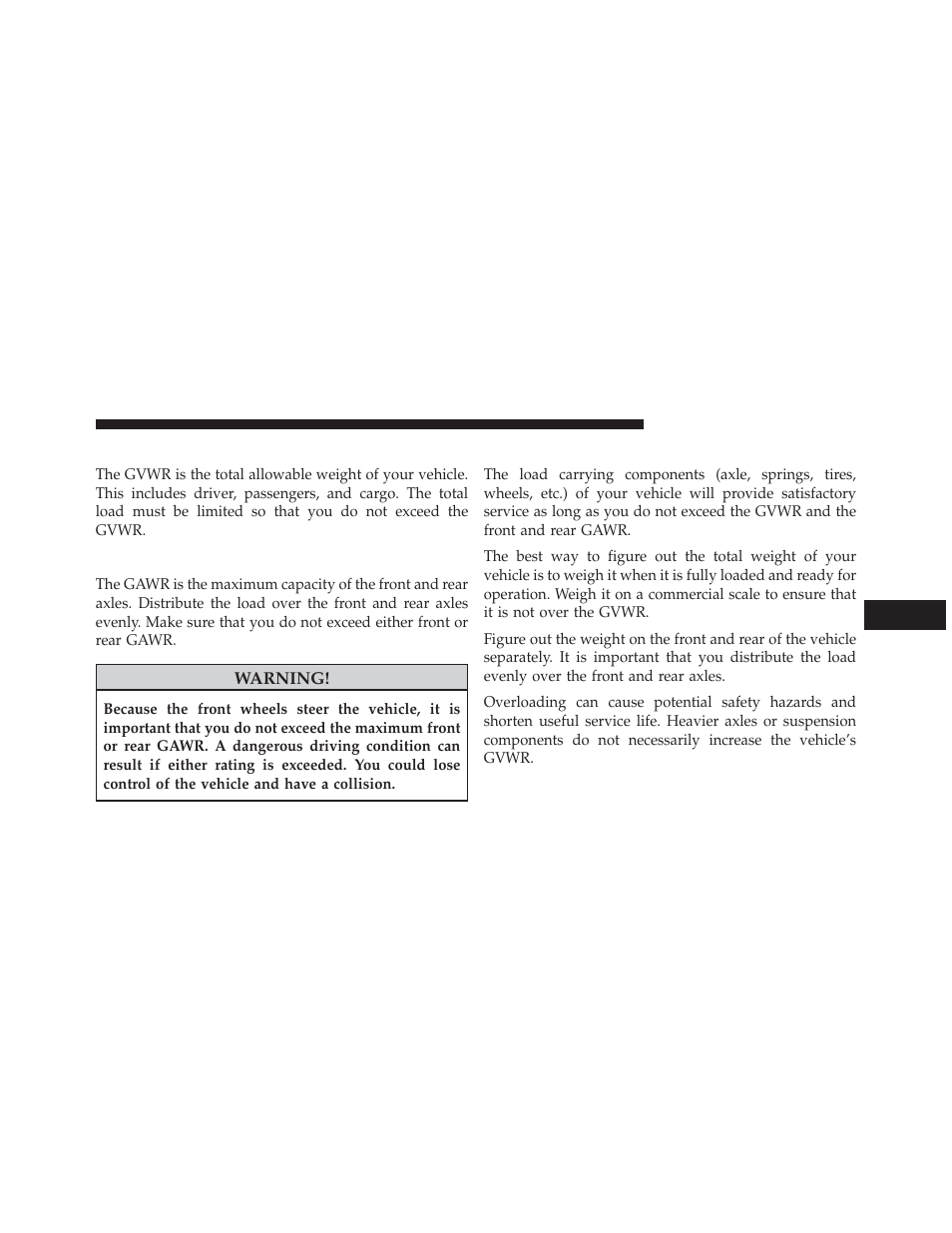 The GVWR is the total allowable weight of your vehicle. This includes driver, passengers, and cargo. The total load must be limited so that you do not exceed the GVWR.

The GAWR is the maximum capacity of the front and rear axles. Distribute the load over the front and rear axles evenly. Make sure that you do not exceed either front or rear GAWR.

WARNING!

Because the front wheels steer the vehicle, it is important that you do not exceed the maximum front or rear GAWR. A dangerous driving condition can result if either rating is exceeded. You could lose control of the vehicle and have a collision.

The load carrying components (axle, springs, tires, wheels, etc.) of your vehicle will provide satisfactory service as long as you do not exceed the GVWR and the front and rear GAWR.

The best way to figure out the total weight of your vehicle is to weigh it when it is fully loaded and ready for operation. Weigh it on a commercial scale to ensure that it is not over the GVWR.

Figure out the weight on the front and rear of the vehicle separately. It is important that you distribute the load evenly over the front and rear axles.

Overloading can cause potential safety hazards and shorten useful service life. Heavier axles or suspension components do not necessarily increase the vehicle's GVWR.